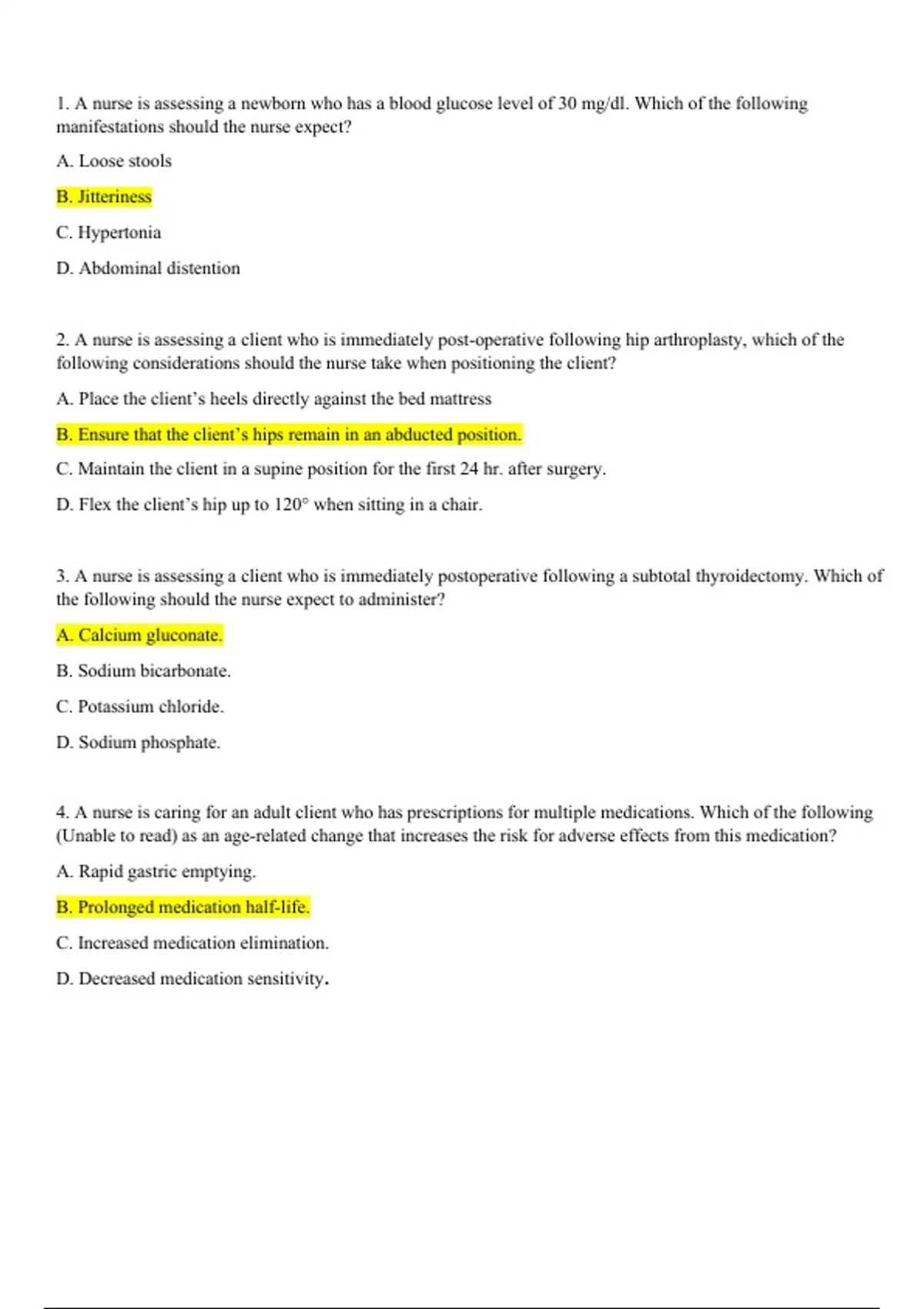 1. A nurse is assessing a newborn who has a blood glucose level of 30 mg/dl. Which of the following manifestations should the nurse expect?

A. Loose stools

B. Jitteriness

C. Hypertonia

D. Abdominal distention

2. A nurse is assessing a client who is immediately post-operative following hip arthroplasty, which of the following considerations should the nurse take when positioning the client?

A. Place the client's heels directly against the bed mattress

B. Ensure that the client's hips remain in an abducted position.

C. Maintain the client in a supine position for the first 24 hr. after surgery.

D. Flex the client's hip up to 120° when sitting in a chair.

3. A nurse is assessing a client who is immediately postoperative following a subtotal thyroidectomy. Which of the following should the nurse expect to administer?

A. Calcium gluconate.

B. Sodium bicarbonate.

C. Potassium chloride.

D. Sodium phosphate.

4. A nurse is caring for an adult client who has prescriptions for multiple medications. Which of the following (Unable to read) as an age-related change that increases the risk for adverse effects from this medication?

A. Rapid gastric emptying.

B. Prolonged medication half-life.

C. Increased medication elimination.

D. Decreased medication sensitivity.